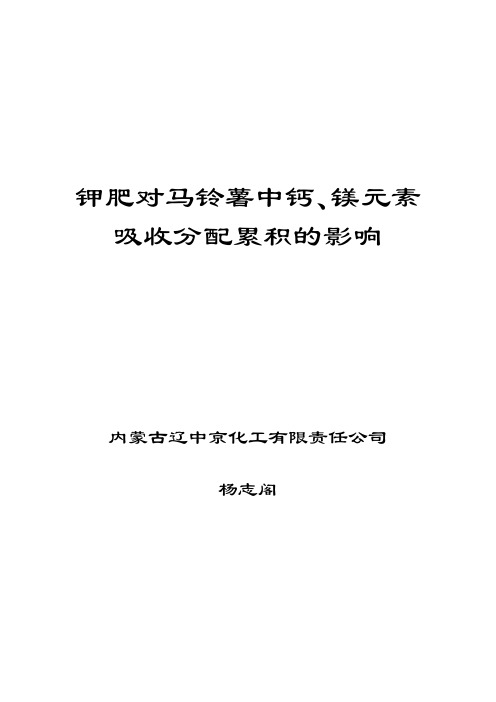 钾肥对马铃薯中钙、镁元素吸收分配累积的影响

内蒙古辽中京化工有限责任公司

杨志阁